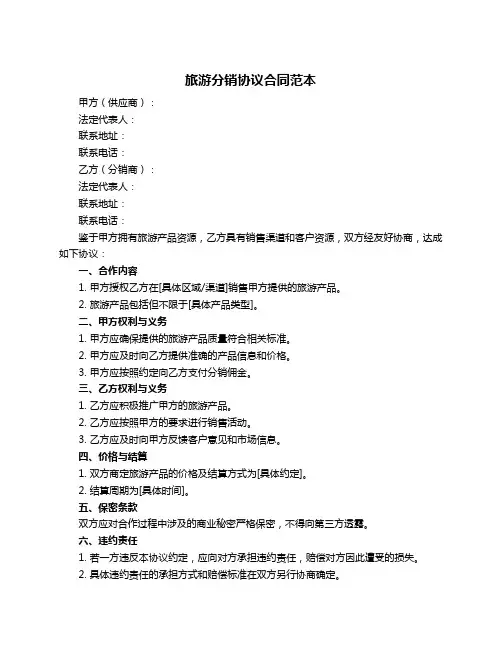 旅游分销协议合同范本

甲方（供应商）：

法定代表人：

联系地址：

联系电话：

乙方（分销商）：

法定代表人：

联系地址：

联系电话：

鉴于甲方拥有旅游产品资源，乙方具有销售渠道和客户资源，双方经友好协商，达成如下协议：

一、合作内容

1. 甲方授权乙方在[具体区域/渠道]销售甲方提供的旅游产品。

2. 旅游产品包括但不限于[具体产品类型]。

二、甲方权利与义务

1. 甲方应确保提供的旅游产品质量符合相关标准。

2. 甲方应及时向乙方提供准确的产品信息和价格。

3. 甲方应按照约定向乙方支付分销佣金。

三、乙方权利与义务

1. 乙方应积极推广甲方的旅游产品。

2. 乙方应按照甲方的要求进行销售活动。

3. 乙方应及时向甲方反馈客户意见和市场信息。

四、价格与结算

1. 双方商定旅游产品的价格及结算方式为[具体约定]。

2. 结算周期为[具体时间]。

五、保密条款

双方应对合作过程中涉及的商业秘密严格保密，不得向第三方透露。

六、违约责任

1. 若一方违反本协议约定，应向对方承担违约责任，赔偿对方因此遭受的损失。

2. 具体违约责任的承担方式和赔偿标准在双方另行协商确定。